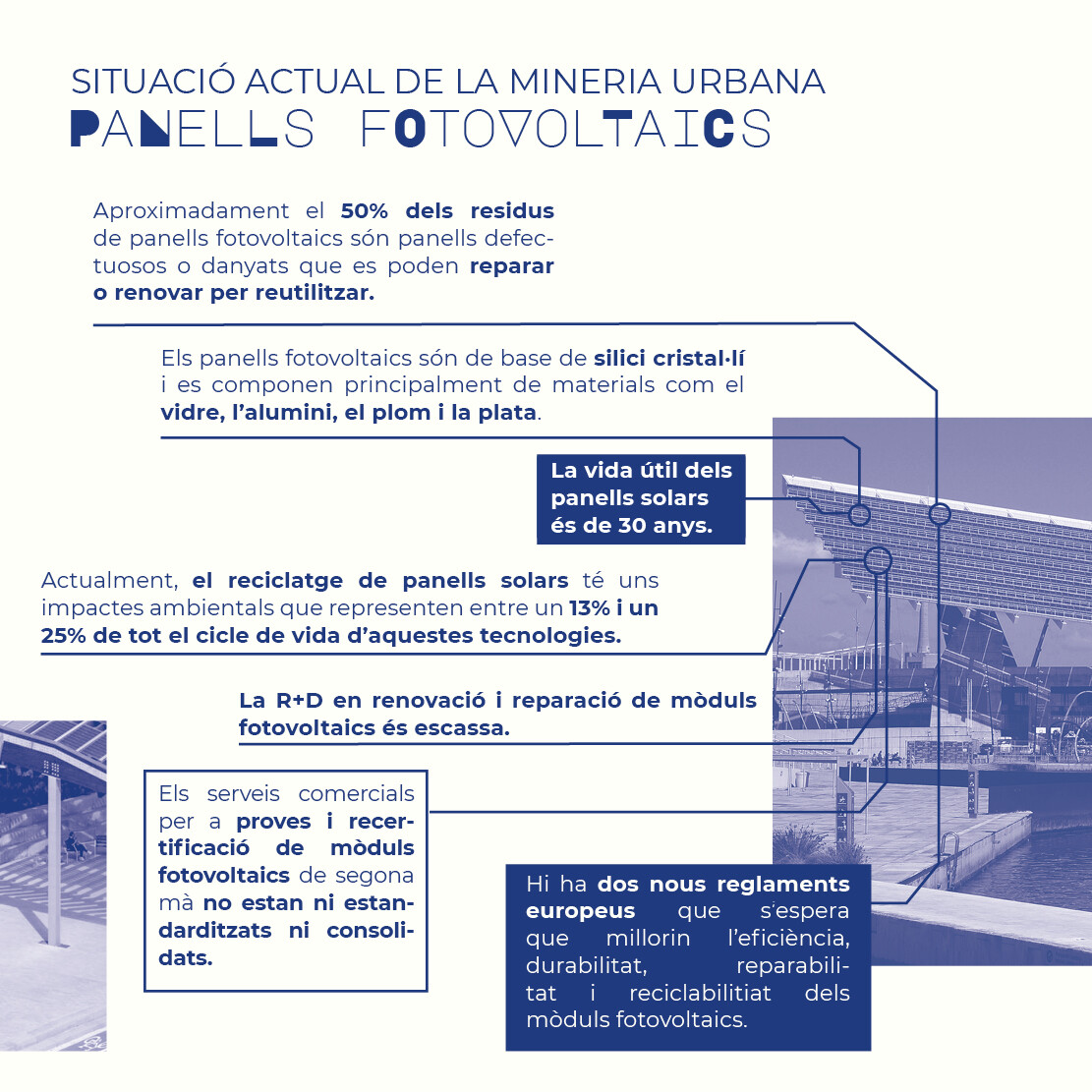 SITUACIÓ ACTUAL DE LA MINERIA URBANA
PANELLS FOTOVOLTAICS

Aproximadament el 50% dels residus de panells fotovoltaics són panells defectuosos o danyats que es poden reparar o renovar per reutilitzar.

Els panells fotovoltaics són de base de silici cristal·lí i es componen principalment de materials com el vidre, l'alumini, el plom i la plata.

La vida útil dels panells solars és de 30 anys.

Actualment, el reciclatge de panells solars té uns impactes ambientals que representen entre un 13% i un 25% de tot el cicle de vida d'aquestes tecnologies.

La R+D en renovació i reparació de mòduls fotovoltaics és escassa.

Els serveis comercials per a proves i recertificació de mòduls fotovoltaics de segona mà no estan ni estandarditzats ni consolidats.

Hi ha dos nous reglaments europeus que s'espera que millorin l'eficiència, durabilitat, reparabilitat i reciclabilitiat dels mòduls fotovoltaics.